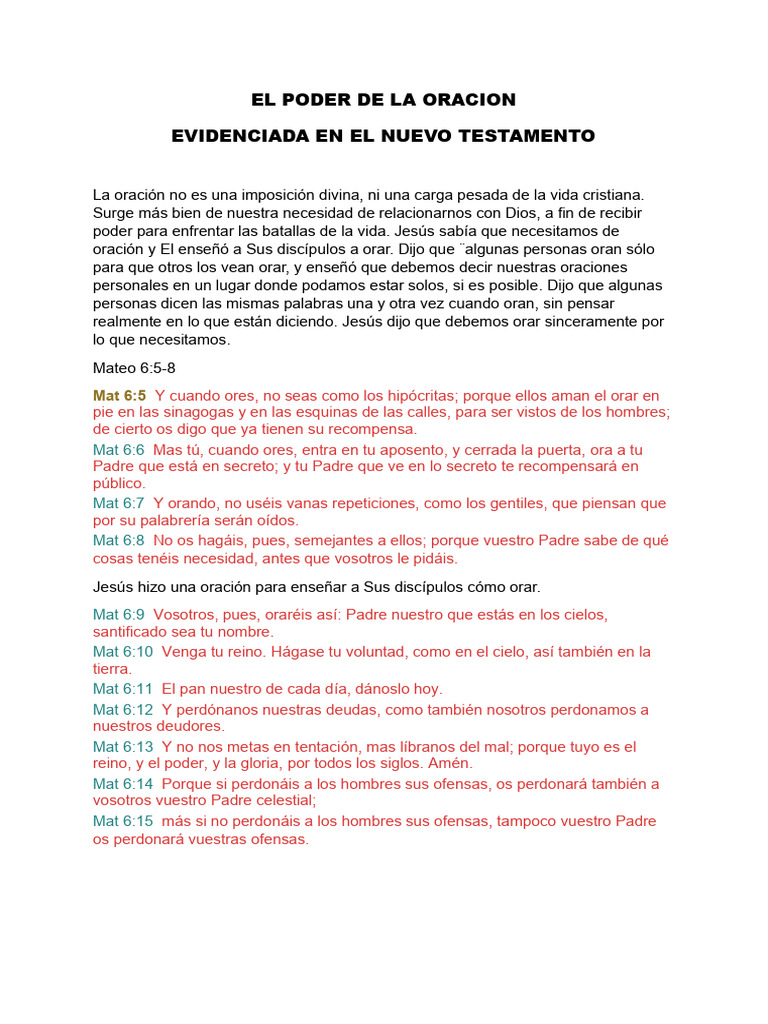 EL PODER DE LA ORACION

EVIDENCIADA EN EL NUEVO TESTAMENTO

La oración no es una imposición divina, ni una carga pesada de la vida cristiana. Surge más bien de nuestra necesidad de relacionarnos con Dios, a fin de recibir poder para enfrentar las batallas de la vida. Jesús sabía que necesitamos de oración y El enseñó a Sus discípulos a orar. Dijo que ¨algunas personas oran sólo para que otros los vean orar, y enseñó que debemos decir nuestras oraciones personales en un lugar donde podamos estar solos, si es posible. Dijo que algunas personas dicen las mismas palabras una y otra vez cuando oran, sin pensar realmente en lo que están diciendo. Jesús dijo que debemos orar sinceramente por lo que necesitamos.

Mateo 6:5-8

Mat 6:5 Y cuando ores, no seas como los hipócritas; porque ellos aman el orar en pie en las sinagogas y en las esquinas de las calles, para ser vistos de los hombres; de cierto os digo que ya tienen su recompensa.

Mat 6:6 Mas tú, cuando ores, entra en tu aposento, y cerrada la puerta, ora a tu Padre que está en secreto; y tu Padre que ve en lo secreto te recompensará en público.

Mat 6:7 Y orando, no uséis vanas repeticiones, como los gentiles, que piensan que por su palabrería serán oídos.

Mat 6:8 No os hagáis, pues, semejantes a ellos; porque vuestro Padre sabe de qué cosas tenéis necesidad, antes que vosotros le pidáis.

Jesús hizo una oración para enseñar a Sus discípulos cómo orar.

Mat 6:9 Vosotros, pues, oraréis así: Padre nuestro que estás en los cielos, santificado sea tu nombre.

Mat 6:10 Venga tu reino. Hágase tu voluntad, como en el cielo, así también en la tierra.

Mat 6:11 El pan nuestro de cada día, dánoslo hoy.

Mat 6:12 Y perdónanos nuestras deudas, como también nosotros perdonamos a nuestros deudores.

Mat 6:13 Y no nos metas en tentación, mas líbranos del mal; porque tuyo es el reino, y el poder, y la gloria, por todos los siglos. Amén.

Mat 6:14 Porque si perdonáis a los hombres sus ofensas, os perdonará también a vosotros vuestro Padre celestial;

Mat 6:15 más si no perdonáis a los hombres sus ofensas, tampoco vuestro Padre os perdonará vuestras ofensas.